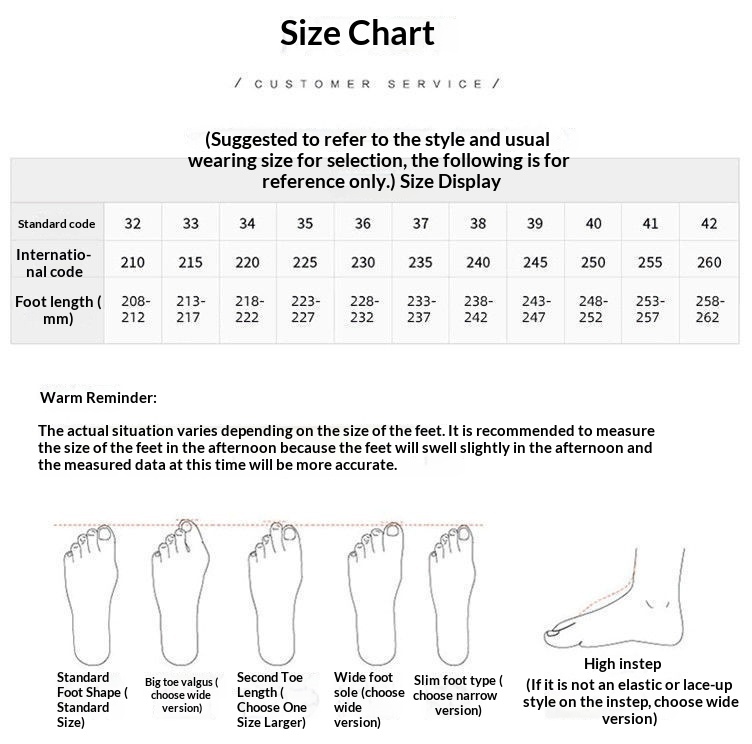 Size Chart

/ CUSTOMER SERVICE /

(Suggested to refer to the style and usual wearing size for selection, the following is for reference only.) Size Display

| Standard code | 32 | 33 | 34 | 35 | 36 | 37 | 38 | 39 | 40 | 41 | 42 |
|---|---|---|---|---|---|---|---|---|---|---|---|
| International code | 210 | 215 | 220 | 225 | 230 | 235 | 240 | 245 | 250 | 255 | 260 |
| Foot length ( mm) | 208-212 | 213-217 | 218-222 | 223-227 | 228-232 | 233-237 | 238-242 | 243-247 | 248-252 | 253-257 | 258-262 |

Warm Reminder:

The actual situation varies depending on the size of the feet. It is recommended to measure the size of the feet in the afternoon because the feet will swell slightly in the afternoon and the measured data at this time will be more accurate.

Standard Foot Shape ( Standard Size)

Big toe valgus ( choose wide version)

Second Toe Length ( Choose One Size Larger)

Wide foot sole (choose wide version)

Slim foot type ( choose narrow version)

High instep
(If it is not an elastic or lace-up style on the instep, choose wide version)